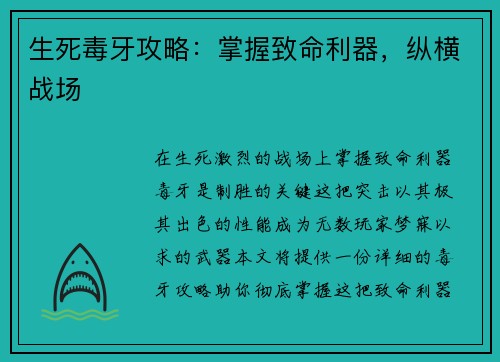 生死毒牙攻略：掌握致命利器，纵横战场

在生死激烈的战场上掌握致命利器毒牙是制胜的关键这把突击以其极其出色的性能成为无数玩家梦寐以求的武器本文将提供一份详细的毒牙攻略助你彻底掌握这把致命利器